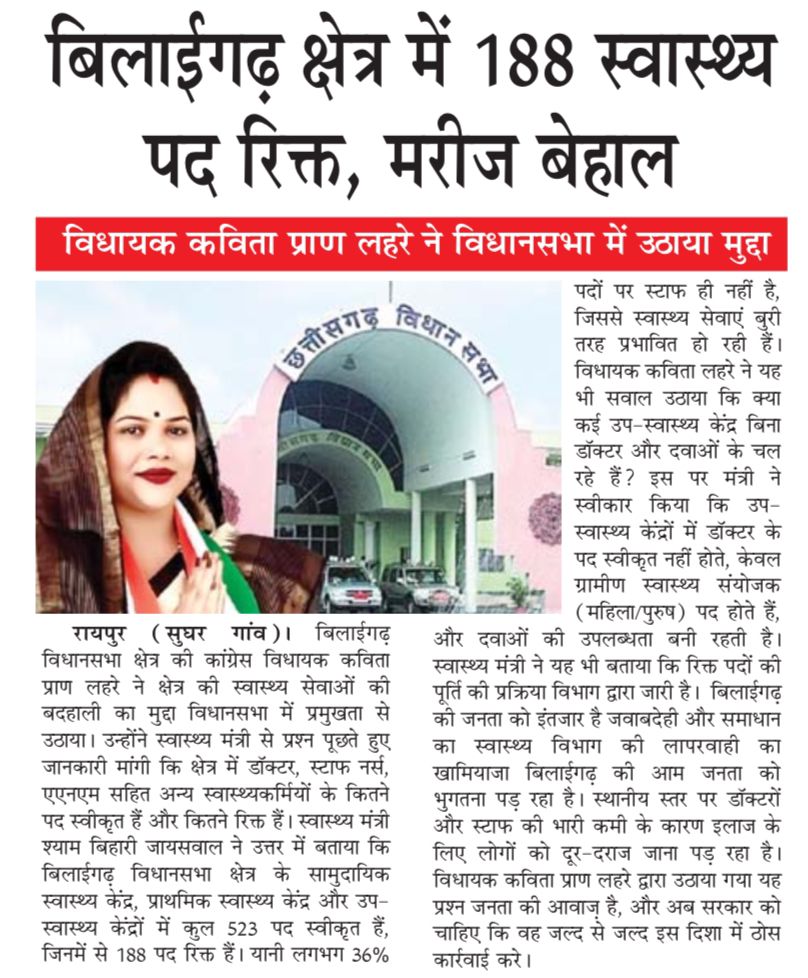 बिलाईगढ़ क्षेत्र में 188 स्वास्थ्य पद रिक्त, मरीज बेहाल

विधायक कविता प्राण लहरे ने विधानसभा में उठाया मुद्दा

छत्तीसगढ़ विधान सभा

रायपुर (सुघर गांव)। बिलाईगढ़ विधानसभा क्षेत्र की कांग्रेस विधायक कविता प्राण लहरे ने क्षेत्र की स्वास्थ्य सेवाओं की बदहाली का मुद्दा विधानसभा में प्रमुखता से उठाया। उन्होंने स्वास्थ्य मंत्री से प्रश्न पूछते हुए जानकारी मांगी कि क्षेत्र में डॉक्टर, स्टाफ नर्स, एएनएम सहित अन्य स्वास्थ्यकर्मियों के कितने पद स्वीकृत हैं और कितने रिक्त हैं। स्वास्थ्य मंत्री श्याम बिहारी जायसवाल ने उत्तर में बताया कि बिलाईगढ़ विधानसभा क्षेत्र के सामुदायिक स्वास्थ्य केंद्र, प्राथमिक स्वास्थ्य केंद्र और उप-स्वास्थ्य केंद्रों में कुल 523 पद स्वीकृत हैं, जिनमें से 188 पद रिक्त हैं। यानी लगभग 36% पदों पर स्टाफ ही नहीं है, जिससे स्वास्थ्य सेवाएं बुरी तरह प्रभावित हो रही हैं। विधायक कविता लहरे ने यह भी सवाल उठाया कि क्या कई उप-स्वास्थ्य केंद्र बिना डॉक्टर और दवाओं के चल रहे हैं? इस पर मंत्री ने स्वीकार किया कि उप-स्वास्थ्य केंद्रों में डॉक्टर के पद स्वीकृत नहीं होते, केवल ग्रामीण स्वास्थ्य संयोजक (महिला/पुरुष) पद होते हैं, और दवाओं की उपलब्धता बनी रहती है। स्वास्थ्य मंत्री ने यह भी बताया कि रिक्त पदों की पूर्ति की प्रक्रिया विभाग द्वारा जारी है। बिलाईगढ़ की जनता को इंतजार है जवाबदेही और समाधान का स्वास्थ्य विभाग की लापरवाही का खामियाजा बिलाईगढ़ की आम जनता को भुगतना पड़ रहा है। स्थानीय स्तर पर डॉक्टरों और स्टाफ की भारी कमी के कारण इलाज के लिए लोगों को दूर-दराज जाना पड़ रहा है। विधायक कविता प्राण लहरे द्वारा उठाया गया यह प्रश्न जनता की आवाज़ है, और अब सरकार को चाहिए कि वह जल्द से जल्द इस दिशा में ठोस कार्रवाई करे।